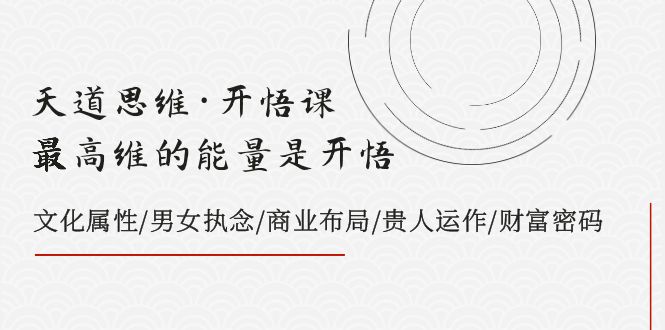 天道思维·开悟课
最高维的能量是开悟

文化属性/男女执念/商业布局/贵人运作/财富密码